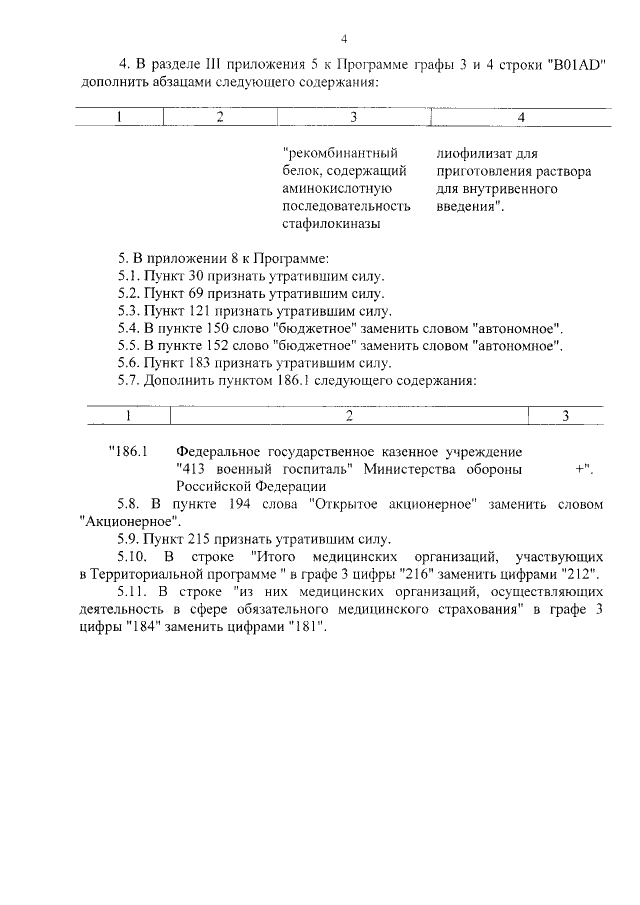 4

4. В разделе III приложения 5 к Программе графы 3 и 4 строки "B01AD" дополнить абзацами следующего содержания:

| 1 | 2 | 3 | 4 |
|---|---|---|---|
| | | "рекомбинантный белок, содержащий аминокислотную последовательность стафилокиназы | лиофилизат для приготовления раствора для внутривенного введения". |

5. В приложении 8 к Программе:
5.1. Пункт 30 признать утратившим силу.
5.2. Пункт 69 признать утратившим силу.
5.3. Пункт 121 признать утратившим силу.
5.4. В пункте 150 слово "бюджетное" заменить словом "автономное".
5.5. В пункте 152 слово "бюджетное" заменить словом "автономное".
5.6. Пункт 183 признать утратившим силу.
5.7. Дополнить пунктом 186.1 следующего содержания:

| 1 | 2 | 3 |
|---|---|---|
| "186.1 | Федеральное государственное казенное учреждение "413 военный госпиталь" Министерства обороны Российской Федерации | +". |

5.8. В пункте 194 слова "Открытое акционерное" заменить словом "Акционерное".
5.9. Пункт 215 признать утратившим силу.
5.10. В строке "Итого медицинских организаций, участвующих в Территориальной программе " в графе 3 цифры "216" заменить цифрами "212".
5.11. В строке "из них медицинских организаций, осуществляющих деятельность в сфере обязательного медицинского страхования" в графе 3 цифры "184" заменить цифрами "181".